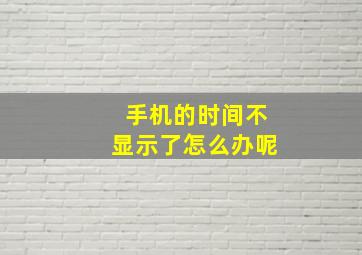 手机的时间不显示了怎么办呢